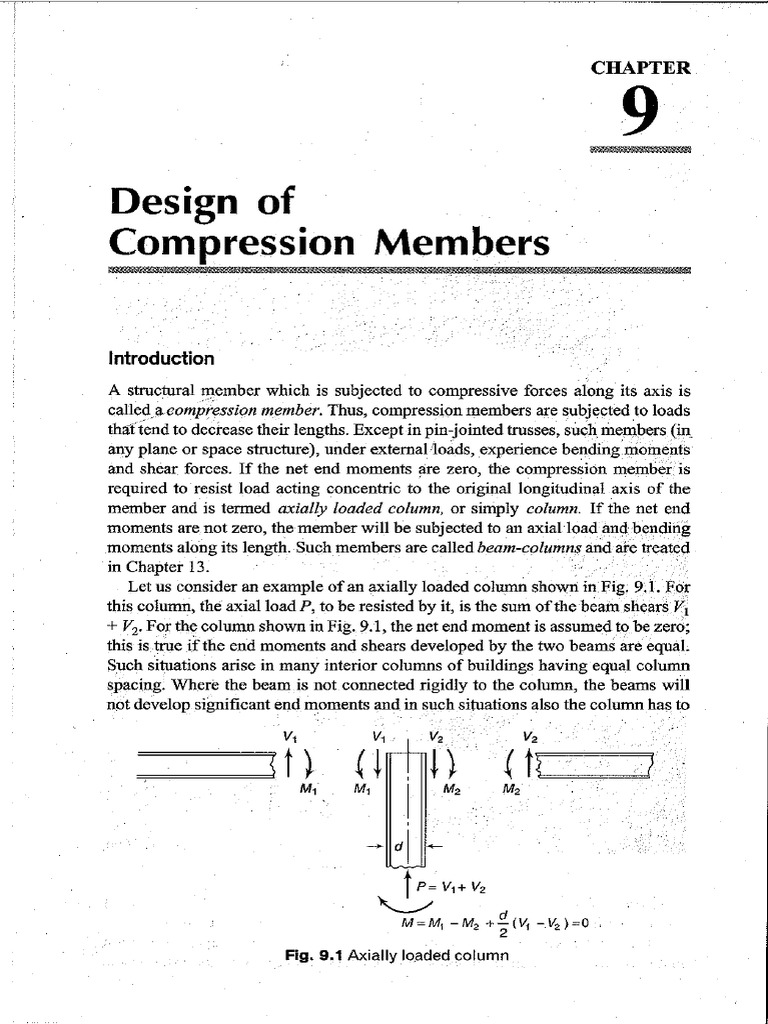 CHAPTER

9

Design of Compression Members

Introduction

A structural member which is subjected to compressive forces along its axis is called a *compression member*. Thus, compression members are subjected to loads that tend to decrease their lengths. Except in pin-jointed trusses, such members (in any plane or space structure), under external loads, experience bending moments and shear forces. If the net end moments are zero, the compression member is required to resist load acting concentric to the original longitudinal axis of the member and is termed *axially loaded column*, or simply *column*. If the net end moments are not zero, the member will be subjected to an axial load and bending moments along its length. Such members are called *beam-columns* and are treated in Chapter 13.

Let us consider an example of an axially loaded column shown in Fig. 9.1. For this column, the axial load $P$, to be resisted by it, is the sum of the beam shears $V_1 + V_2$. For the column shown in Fig. 9.1, the net end moment is assumed to be zero; this is true if the end moments and shears developed by the two beams are equal. Such situations arise in many interior columns of buildings having equal column spacing. Where the beam is not connected rigidly to the column, the beams will not develop significant end moments and in such situations also the column has to

$V_1$ $V_1$ $V_2$ $V_2$

$M_1$ $M_1$ $M_2$ $M_2$

$d$

$P = V_1 + V_2$

$M = M_1 - M_2 + \frac{d}{2}(V_1 - V_2) = 0$

Fig. 9.1 Axially loaded column